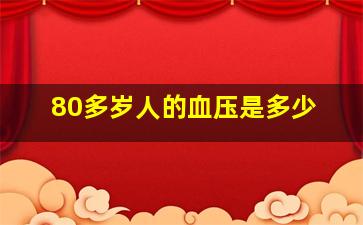 80多岁人的血压是多少